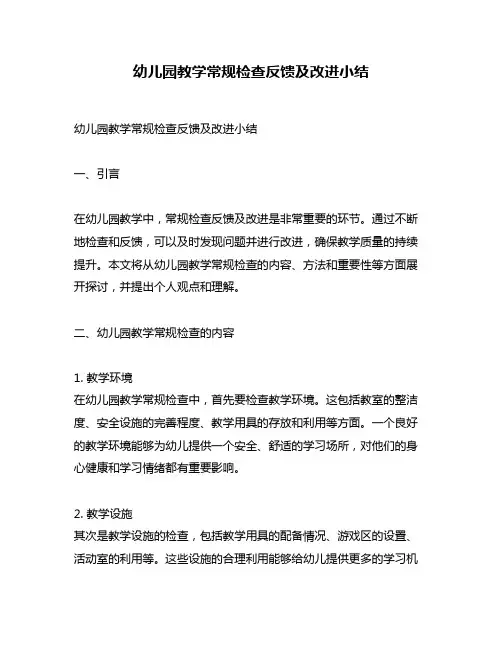 幼儿园教学常规检查反馈及改进小结

幼儿园教学常规检查反馈及改进小结

一、引言

在幼儿园教学中，常规检查反馈及改进是非常重要的环节。通过不断地检查和反馈，可以及时发现问题并进行改进，确保教学质量的持续提升。本文将从幼儿园教学常规检查的内容、方法和重要性等方面展开探讨，并提出个人观点和理解。

二、幼儿园教学常规检查的内容

1. 教学环境
在幼儿园教学常规检查中，首先要检查教学环境。这包括教室的整洁度、安全设施的完善程度、教学用具的存放和利用等方面。一个良好的教学环境能够为幼儿提供一个安全、舒适的学习场所，对他们的身心健康和学习情绪都有重要影响。

2. 教学设施
其次是教学设施的检查，包括教学用具的配备情况、游戏区的设置、活动室的利用等。这些设施的合理利用能够给幼儿提供更多的学习机